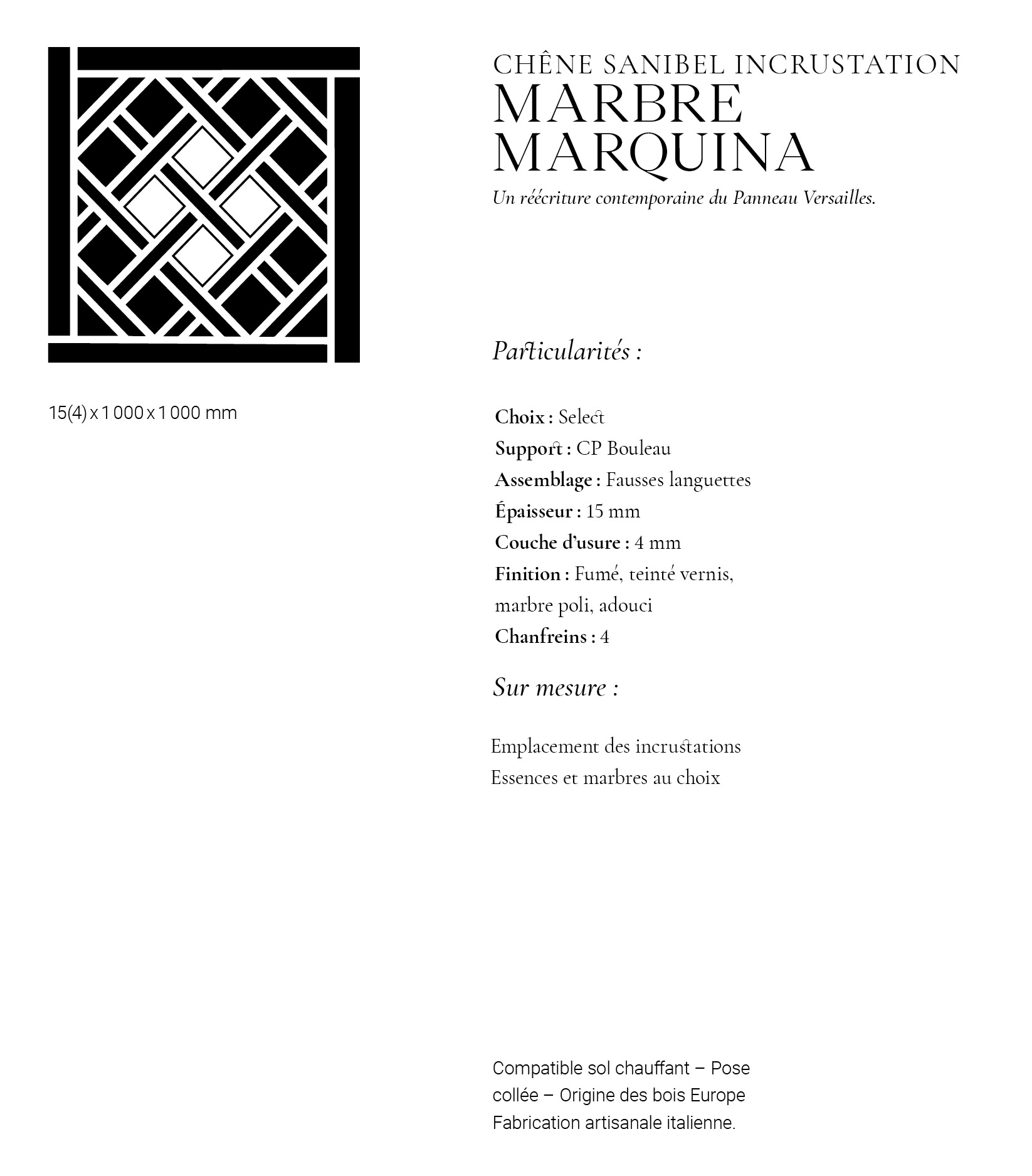 15(4) x 1 000 x 1 000 mm

CHÊNE SANIBEL INCRUSTATION
MARBRE
MARQUINA

Un réécriture contemporaine du Panneau Versailles.

Particularités :

Choix : Select
Support : CP Bouleau
Assemblage : Fausses languettes
Épaisseur : 15 mm
Couche d'usure : 4 mm
Finition : Fumé, teinté vernis, marbre poli, adouci
Chanfreins : 4

Sur mesure :

Emplacement des incrustations
Essences et marbres au choix

Compatible sol chauffant – Pose collée – Origine des bois Europe
Fabrication artisanale italienne.